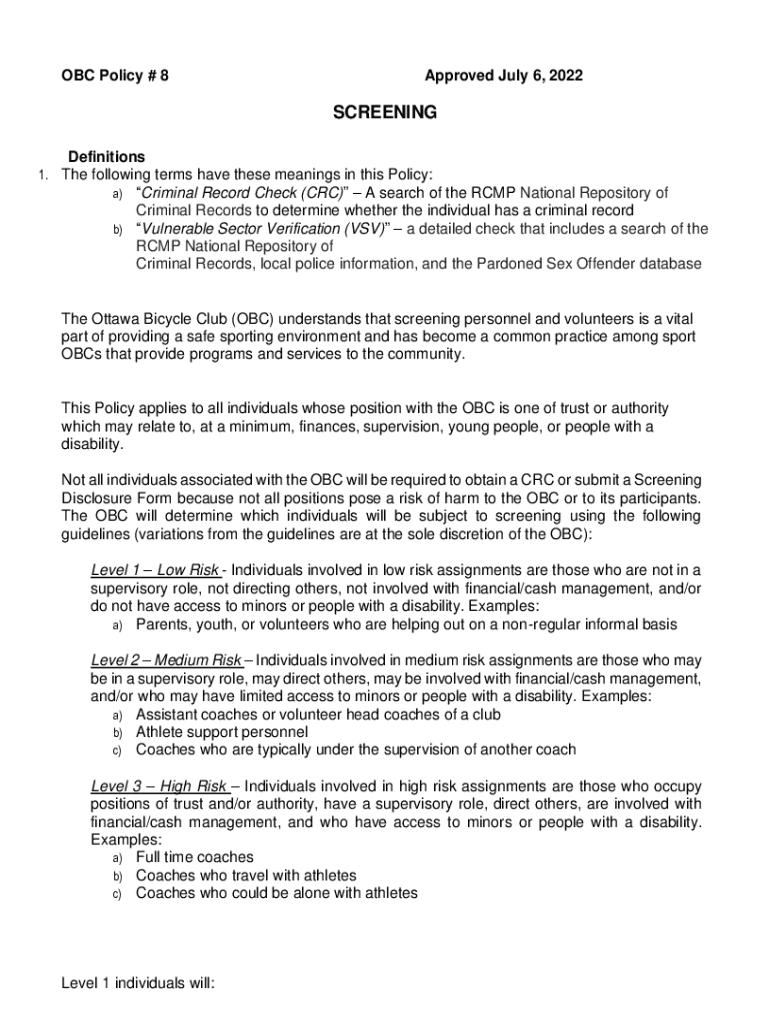 OBC Policy # 8

Approved July 6, 2022

SCREENING

Definitions

1. The following terms have these meanings in this Policy:

a) “Criminal Record Check (CRC)” – A search of the RCMP National Repository of Criminal Records to determine whether the individual has a criminal record

b) “Vulnerable Sector Verification (VSV)” – a detailed check that includes a search of the RCMP National Repository of Criminal Records, local police information, and the Pardoned Sex Offender database

The Ottawa Bicycle Club (OBC) understands that screening personnel and volunteers is a vital part of providing a safe sporting environment and has become a common practice among sport OBCs that provide programs and services to the community.

This Policy applies to all individuals whose position with the OBC is one of trust or authority which may relate to, at a minimum, finances, supervision, young people, or people with a disability.

Not all individuals associated with the OBC will be required to obtain a CRC or submit a Screening Disclosure Form because not all positions pose a risk of harm to the OBC or to its participants. The OBC will determine which individuals will be subject to screening using the following guidelines (variations from the guidelines are at the sole discretion of the OBC):

Level 1 – Low Risk - Individuals involved in low risk assignments are those who are not in a supervisory role, not directing others, not involved with financial/cash management, and/or do not have access to minors or people with a disability. Examples:

a) Parents, youth, or volunteers who are helping out on a non-regular informal basis

Level 2 – Medium Risk – Individuals involved in medium risk assignments are those who may be in a supervisory role, may direct others, may be involved with financial/cash management, and/or who may have limited access to minors or people with a disability. Examples:

a) Assistant coaches or volunteer head coaches of a club

b) Athlete support personnel

c) Coaches who are typically under the supervision of another coach

Level 3 – High Risk – Individuals involved in high risk assignments are those who occupy positions of trust and/or authority, have a supervisory role, direct others, are involved with financial/cash management, and who have access to minors or people with a disability. Examples:

a) Full time coaches

b) Coaches who travel with athletes

c) Coaches who could be alone with athletes

Level 1 individuals will: